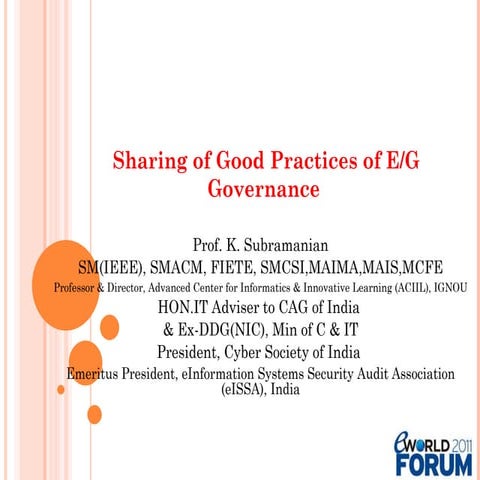 Sharing of Good Practices of E/G Governance

Prof. K. Subramanian
SM(IEEE), SMACM, FIETE, SMCSI,MAIMA,MAIS,MCFE
Professor & Director, Advanced Center for Informatics & Innovative Learning (ACIIL), IGNOU
HON.IT Adviser to CAG of India
& Ex-DDG(NIC), Min of C & IT
President, Cyber Society of India
Emeritus President, eInformation Systems Security Audit Association (eISSA), India

eWORLD 2011 FORUM